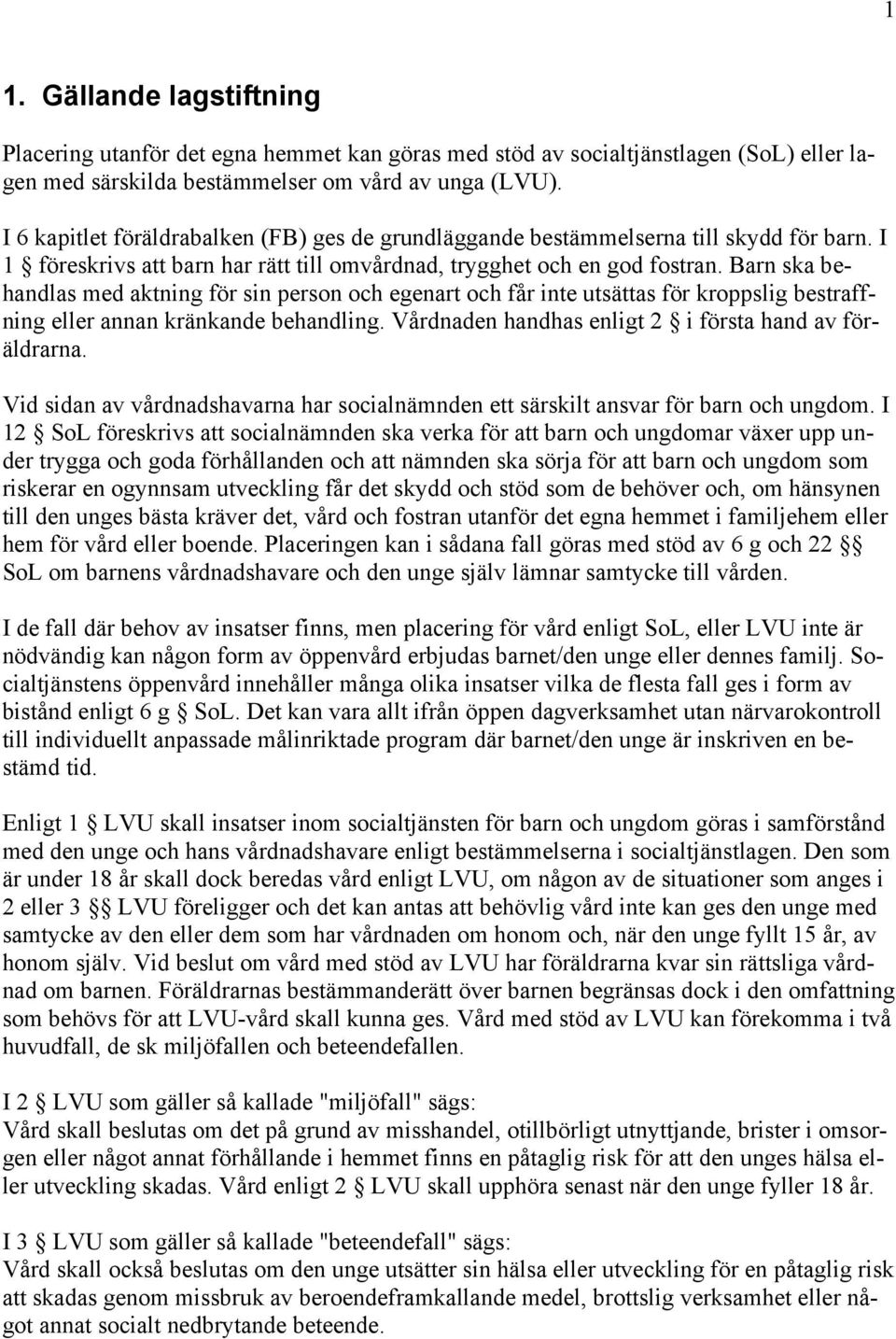 1

1. Gällande lagstiftning

Placering utanför det egna hemmet kan göras med stöd av socialtjänstlagen (SoL) eller lagen med särskilda bestämmelser om vård av unga (LVU).

I 6 kapitlet föräldrabalken (FB) ges de grundläggande bestämmelserna till skydd för barn. I 1 § föreskrivs att barn har rätt till omvårdnad, trygghet och en god fostran. Barn ska behandlas med aktning för sin person och egenart och får inte utsättas för kroppslig bestraffning eller annan kränkande behandling. Vårdnaden handhas enligt 2 § i första hand av föräldrarna.

Vid sidan av vårdnadshavarna har socialnämnden ett särskilt ansvar för barn och ungdom. I 12 § SoL föreskrivs att socialnämnden ska verka för att barn och ungdomar växer upp under trygga och goda förhållanden och att nämnden ska sörja för att barn och ungdom som riskerar en ogynnsam utveckling får det skydd och stöd som de behöver och, om hänsynen till den unges bästa kräver det, vård och fostran utanför det egna hemmet i familjehem eller hem för vård eller boende. Placeringen kan i sådana fall göras med stöd av 6 g och 22 §§ SoL om barnens vårdnadshavare och den unge själv lämnar samtycke till vården.

I de fall där behov av insatser finns, men placering för vård enligt SoL, eller LVU inte är nödvändig kan någon form av öppenvård erbjudas barnet/den unge eller dennes familj. Socialtjänstens öppenvård innehåller många olika insatser vilka de flesta fall ges i form av bistånd enligt 6 g § SoL. Det kan vara allt ifrån öppen dagverksamhet utan närvarokontroll till individuellt anpassade målinriktade program där barnet/den unge är inskriven en bestämd tid.

Enligt 1 § LVU skall insatser inom socialtjänsten för barn och ungdom göras i samförstånd med den unge och hans vårdnadshavare enligt bestämmelserna i socialtjänstlagen. Den som är under 18 år skall dock beredas vård enligt LVU, om någon av de situationer som anges i 2 eller 3 §§ LVU föreligger och det kan antas att behövlig vård inte kan ges den unge med samtycke av den eller dem som har vårdnaden om honom och, när den unge fyllt 15 år, av honom själv. Vid beslut om vård med stöd av LVU har föräldrarna kvar sin rättsliga vårdnad om barnen. Föräldrarnas bestämmanderätt över barnen begränsas dock i den omfattning som behövs för att LVU-vård skall kunna ges. Vård med stöd av LVU kan förekomma i två huvudfall, de sk miljöfallen och beteendefallen.

I 2 § LVU som gäller så kallade "miljöfall" sägs:
Vård skall beslutas om det på grund av misshandel, otillbörligt utnyttjande, brister i omsorgen eller något annat förhållande i hemmet finns en påtaglig risk för att den unges hälsa eller utveckling skadas. Vård enligt 2 § LVU skall upphöra senast när den unge fyller 18 år.

I 3 § LVU som gäller så kallade "beteendefall" sägs:
Vård skall också beslutas om den unge utsätter sin hälsa eller utveckling för en påtaglig risk att skadas genom missbruk av beroendeframkallande medel, brottslig verksamhet eller något annat socialt nedbrytande beteende.